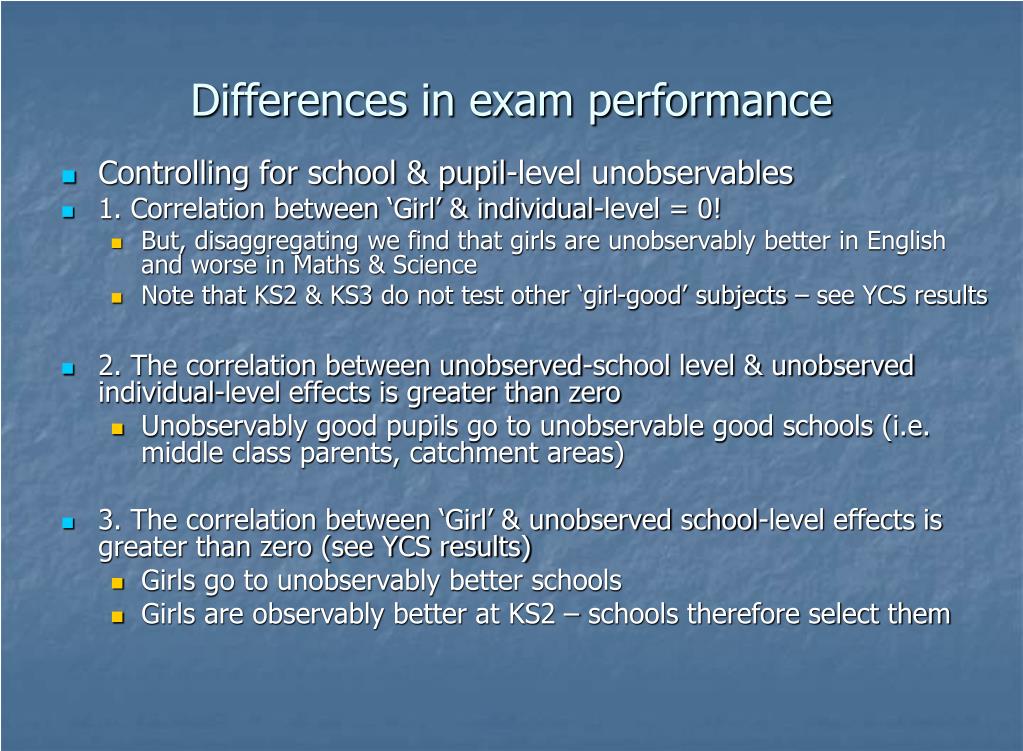 Differences in exam performance

Controlling for school & pupil-level unobservables

1. Correlation between ‘Girl’ & individual-level = 0!

But, disaggregating we find that girls are unobservably better in English and worse in Maths & Science

Note that KS2 & KS3 do not test other ‘girl-good’ subjects – see YCS results

2. The correlation between unobserved-school level & unobserved individual-level effects is greater than zero

Unobservably good pupils go to unobservable good schools (i.e. middle class parents, catchment areas)

3. The correlation between ‘Girl’ & unobserved school-level effects is greater than zero (see YCS results)

Girls go to unobservably better schools

Girls are observably better at KS2 – schools therefore select them